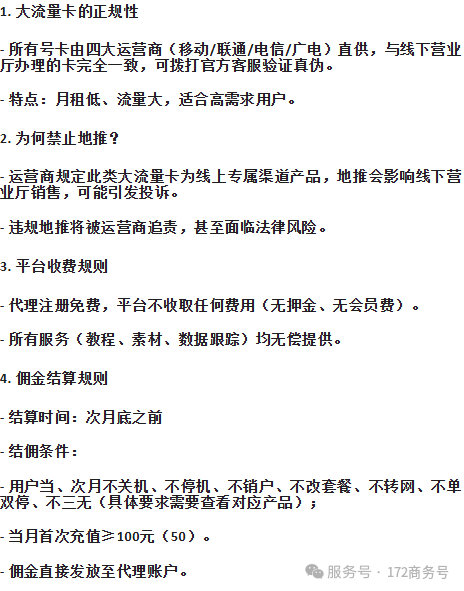 1. 大流量卡的正规性

- 所有号卡由四大运营商（移动/联通/电信/广电）直供，与线下营业厅办理的卡完全一致，可拨打官方客服验证真伪。

- 特点：月租低、流量大，适合高需求用户。

2. 为何禁止地推？

- 运营商规定此类大流量卡为线上专属渠道产品，地推会影响线下营业厅销售，可能引发投诉。

- 违规地推将被运营商追责，甚至面临法律风险。

3. 平台收费规则

- 代理注册免费，平台不收取任何费用（无押金、无会员费）。

- 所有服务（教程、素材、数据跟踪）均无偿提供。

4. 佣金结算规则

- 结算时间：次月底之前

- 结佣条件：

- 用户当、次月不关机、不停机、不销户、不改套餐、不转网、不单双停、不三无（具体要求需要查看对应产品）；

- 当月首次充值≥100元（50）。

- 佣金直接发放至代理账户。

服务号 · 172商务号